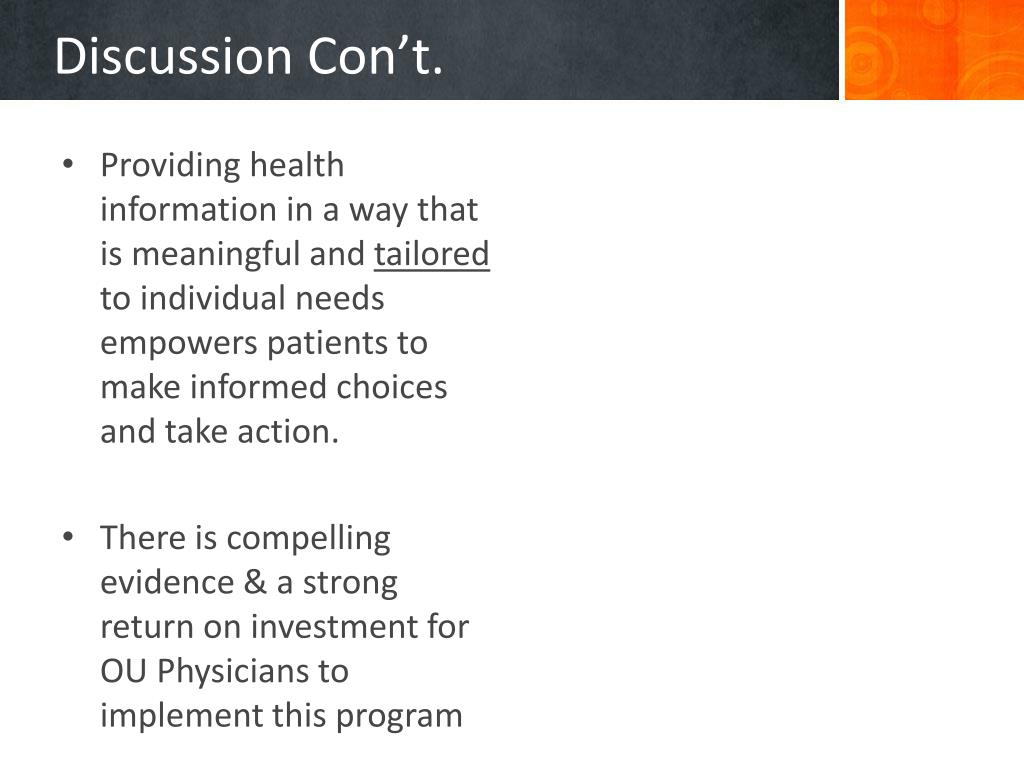 Discussion Con’t.

• Providing health information in a way that is meaningful and tailored to individual needs empowers patients to make informed choices and take action.

• There is compelling evidence & a strong return on investment for OU Physicians to implement this program